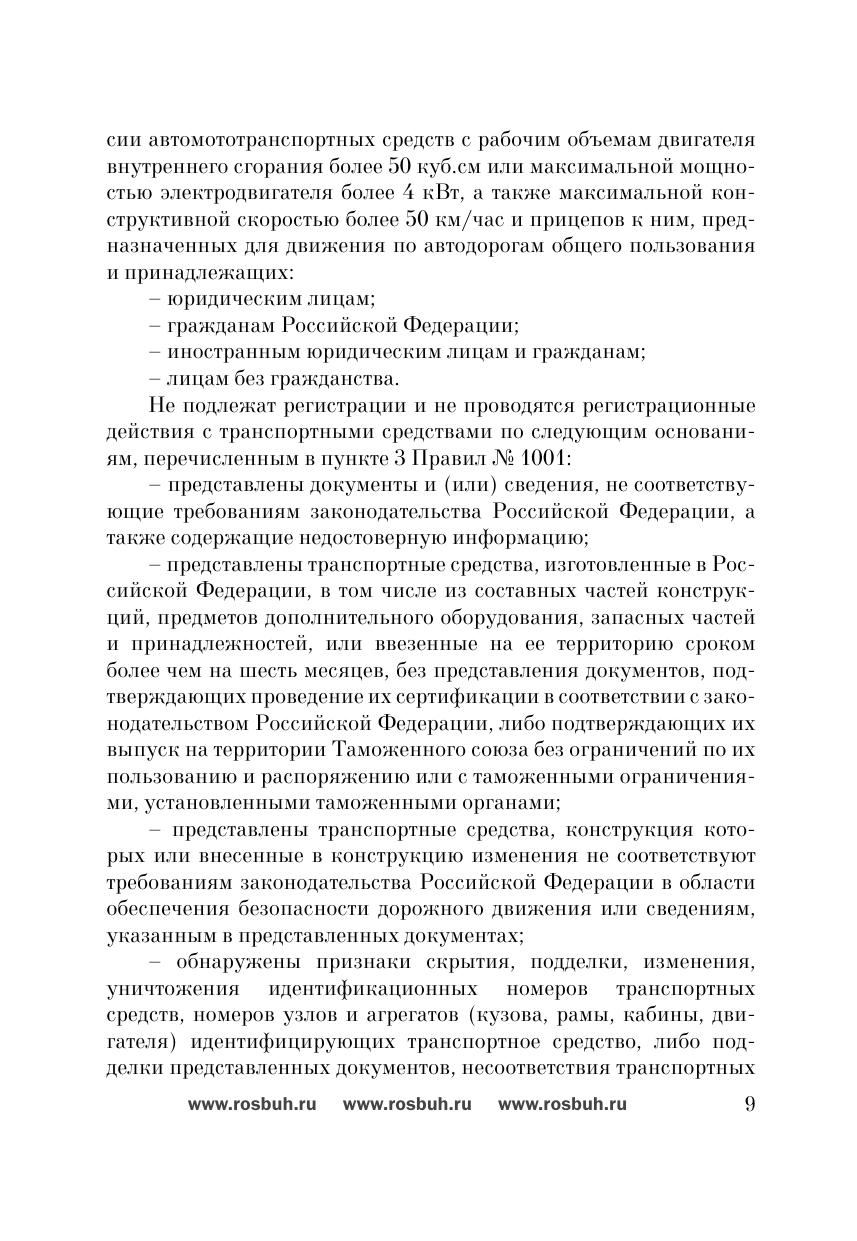 сии автомототранспортных средств с рабочим объемам двигателя внутреннего сгорания более 50 куб.см или максимальной мощностью электродвигателя более 4 кВт, а также максимальной конструктивной скоростью более 50 км/час и прицепов к ним, предназначенных для движения по автодорогам общего пользования и принадлежащих:

– юридическим лицам;

– гражданам Российской Федерации;

– иностранным юридическим лицам и гражданам;

– лицам без гражданства.

Не подлежат регистрации и не проводятся регистрационные действия с транспортными средствами по следующим основаниям, перечисленным в пункте 3 Правил № 1001:

– представлены документы и (или) сведения, не соответствующие требованиям законодательства Российской Федерации, а также содержащие недостоверную информацию;

– представлены транспортные средства, изготовленные в Российской Федерации, в том числе из составных частей конструкций, предметов дополнительного оборудования, запасных частей и принадлежностей, или ввезенные на ее территорию сроком более чем на шесть месяцев, без представления документов, подтверждающих проведение их сертификации в соответствии с законодательством Российской Федерации, либо подтверждающих их выпуск на территории Таможенного союза без ограничений по их пользованию и распоряжению или с таможенными ограничениями, установленными таможенными органами;

– представлены транспортные средства, конструкция которых или внесенные в конструкцию изменения не соответствуют требованиям законодательства Российской Федерации в области обеспечения безопасности дорожного движения или сведениям, указанным в представленных документах;

– обнаружены признаки скрытия, подделки, изменения, уничтожения идентификационных номеров транспортных средств, номеров узлов и агрегатов (кузова, рамы, кабины, двигателя) идентифицирующих транспортное средство, либо подделки представленных документов, несоответствия транспортных

www.rosbuh.ru www.rosbuh.ru www.rosbuh.ru 9